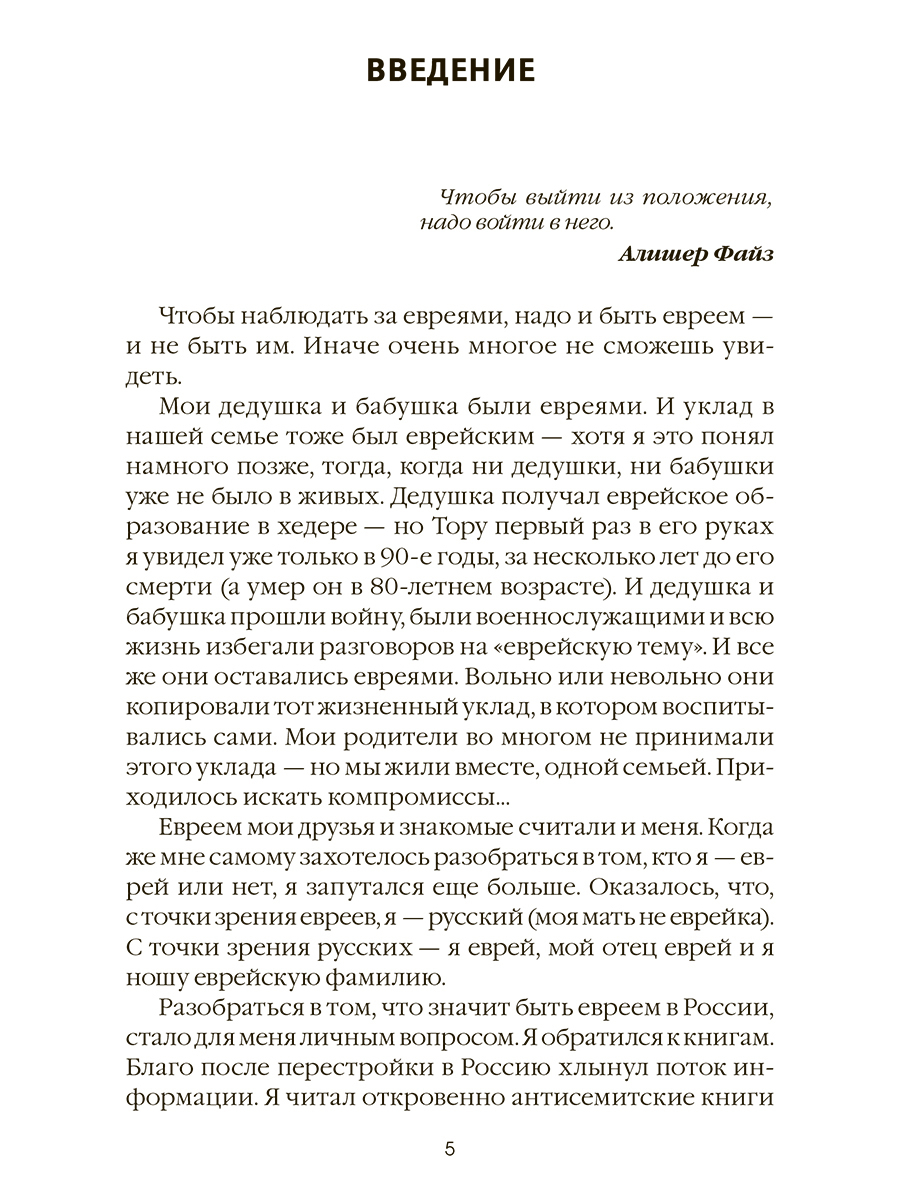 ВВЕДЕНИЕ

Чтобы выйти из положения, надо войти в него.

Алишер Файз

Чтобы наблюдать за евреями, надо и быть евреем — и не быть им. Иначе очень многое не сможешь увидеть.

Мои дедушка и бабушка были евреями. И уклад в нашей семье тоже был еврейским — хотя я это понял намного позже, тогда, когда ни дедушки, ни бабушки уже не было в живых. Дедушка получал еврейское образование в хедере — но Тору первый раз в его руках я увидел уже только в 90-е годы, за несколько лет до его смерти (а умер он в 80-летнем возрасте). И дедушка и бабушка прошли войну, были военнослужащими и всю жизнь избегали разговоров на «еврейскую тему». И все же они оставались евреями. Вольно или невольно они копировали тот жизненный уклад, в котором воспитывались сами. Мои родители во многом не принимали этого уклада — но мы жили вместе, одной семьей. Приходилось искать компромиссы...

Евреем мои друзья и знакомые считали и меня. Когда же мне самому захотелось разобраться в том, кто я — еврей или нет, я запутался еще больше. Оказалось, что, с точки зрения евреев, я — русский (моя мать не еврейка). С точки зрения русских — я еврей, мой отец еврей и я ношу еврейскую фамилию.

Разобраться в том, что значит быть евреем в России, стало для меня личным вопросом. Я обратился к книгам. Благо после перестройки в Россию хлынул поток информации. Я читал откровенно антисемитские книги

5